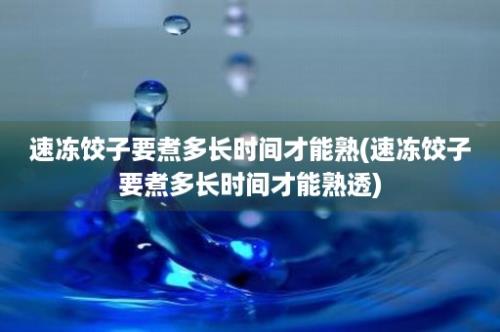 速冻饺子要煮多长时间才能熟(速冻饺子要煮多长时间才能熟透)